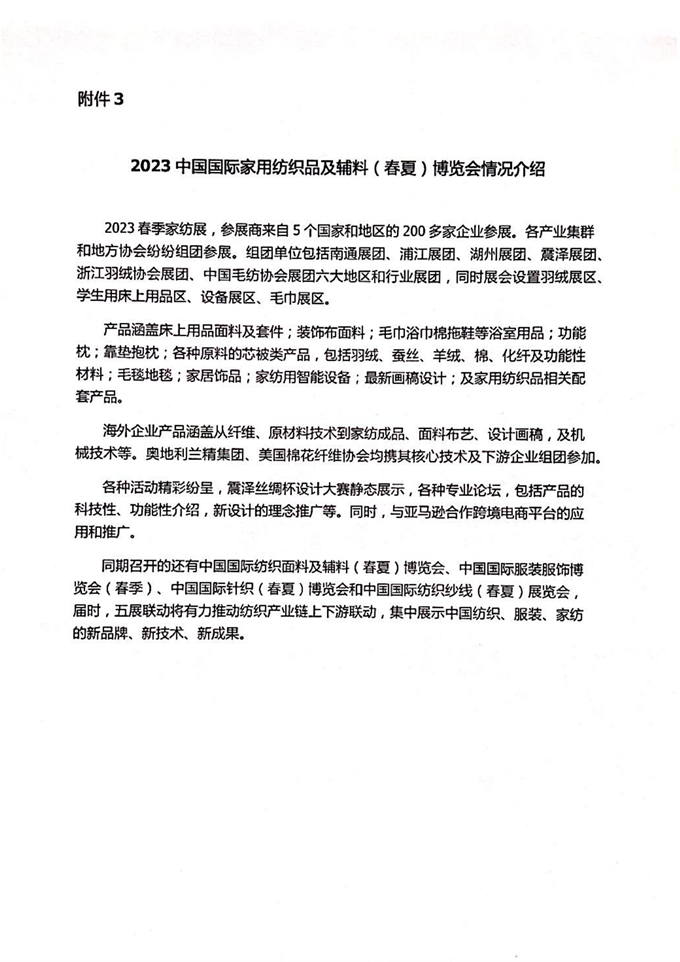 附件 3

2023 中国国际家用纺织品及辅料（春夏）博览会情况介绍

2023 春季家纺展，参展商来自 5 个国家和地区的 200 多家企业参展。各产业集群和地方协会纷纷组团参展。组团单位包括南通展团、浦江展团、湖州展团、震泽展团、浙江羽绒协会展团、中国毛纺协会展团六大地区和行业展团，同时展会设置羽绒展区、学生用床上用品区、设备展区、毛巾展区。

产品涵盖床上用品面料及套件；装饰布面料；毛巾浴巾棉拖鞋等浴室用品；功能枕；靠垫抱枕；各种原料的芯被类产品，包括羽绒、蚕丝、羊绒、棉、化纤及功能性材料；毛毯地毯；家居饰品；家纺用智能设备；最新画稿设计；及家用纺织品相关配套产品。

海外企业产品涵盖从纤维、原材料技术到家纺成品、面料布艺、设计画稿，及机械技术等。奥地利兰精集团、美国棉花纤维协会均携其核心技术及下游企业组团参加。

各种活动精彩纷呈，震泽丝绸杯设计大赛静态展示，各种专业论坛，包括产品的科技性、功能性介绍，新设计的理念推广等。同时，与亚马逊合作跨境电商平台的应用和推广。

同期召开的还有中国国际纺织面料及辅料（春夏）博览会、中国国际服装服饰博览会（春季）、中国国际针织（春夏）博览会和中国国际纺织纱线（春夏）展览会，届时，五展联动将有力推动纺织产业链上下游联动，集中展示中国纺织、服装、家纺的新品牌、新技术、新成果。